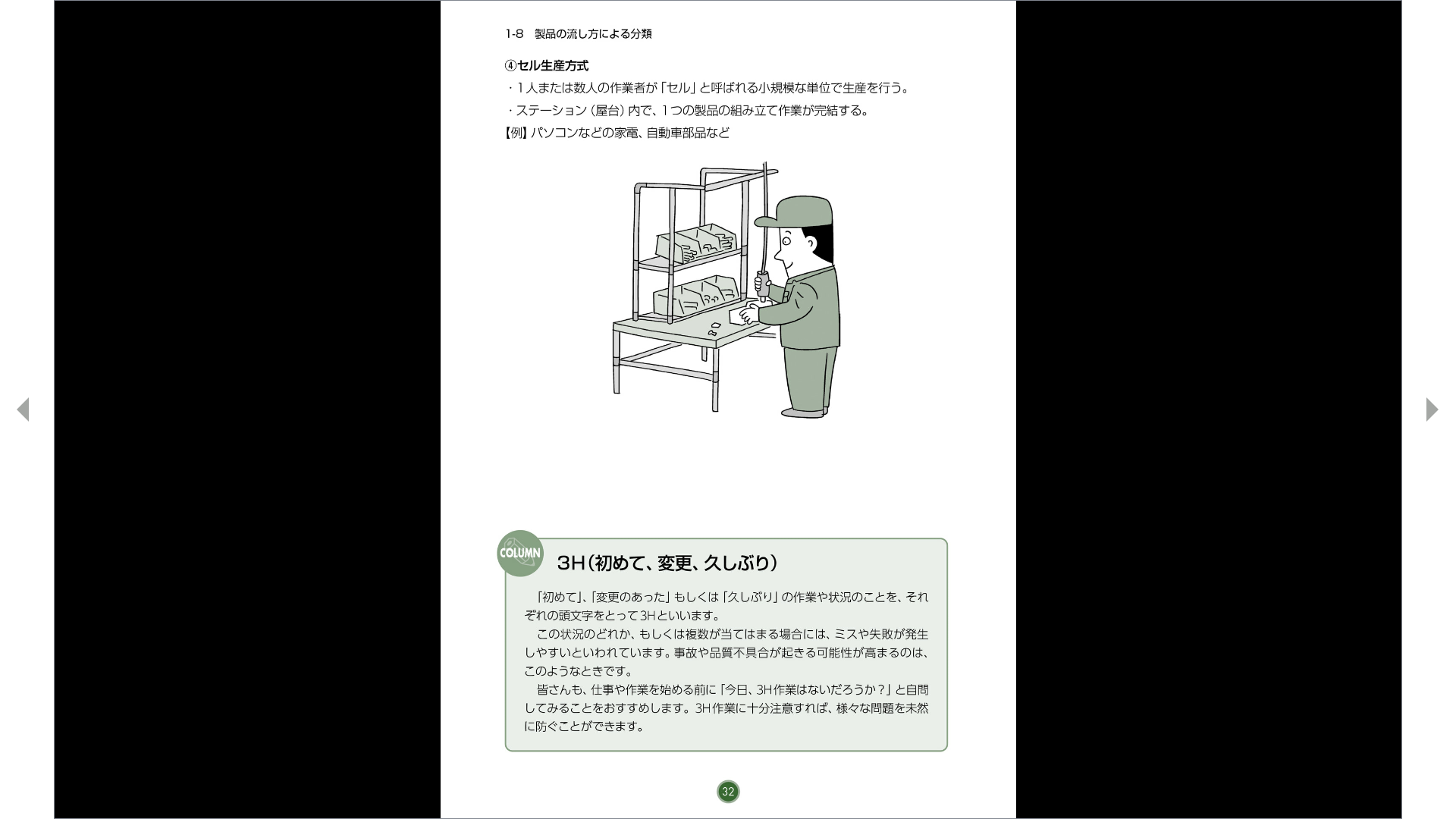 1-8　製品の流し方による分類

④セル生産方式
・１人または数人の作業者が「セル」と呼ばれる小規模な単位で生産を行う。
・ステーション（屋台）内で、１つの製品の組み立て作業が完結する。
【例】パソコンなどの家電、自動車部品など

COLUMN
3H（初めて、変更、久しぶり）

「初めて」、「変更のあった」もしくは「久しぶり」の作業や状況のことを、それぞれの頭文字をとって3Hといいます。
この状況のどれか、もしくは複数が当てはまる場合には、ミスや失敗が発生しやすいといわれています。事故や品質不具合が起きる可能性が高まるのは、このようなときです。
皆さんも、仕事や作業を始める前に「今日、3H作業はないだろうか？」と自問してみることをおすすめします。3H作業に十分注意すれば、様々な問題を未然に防ぐことができます。

32